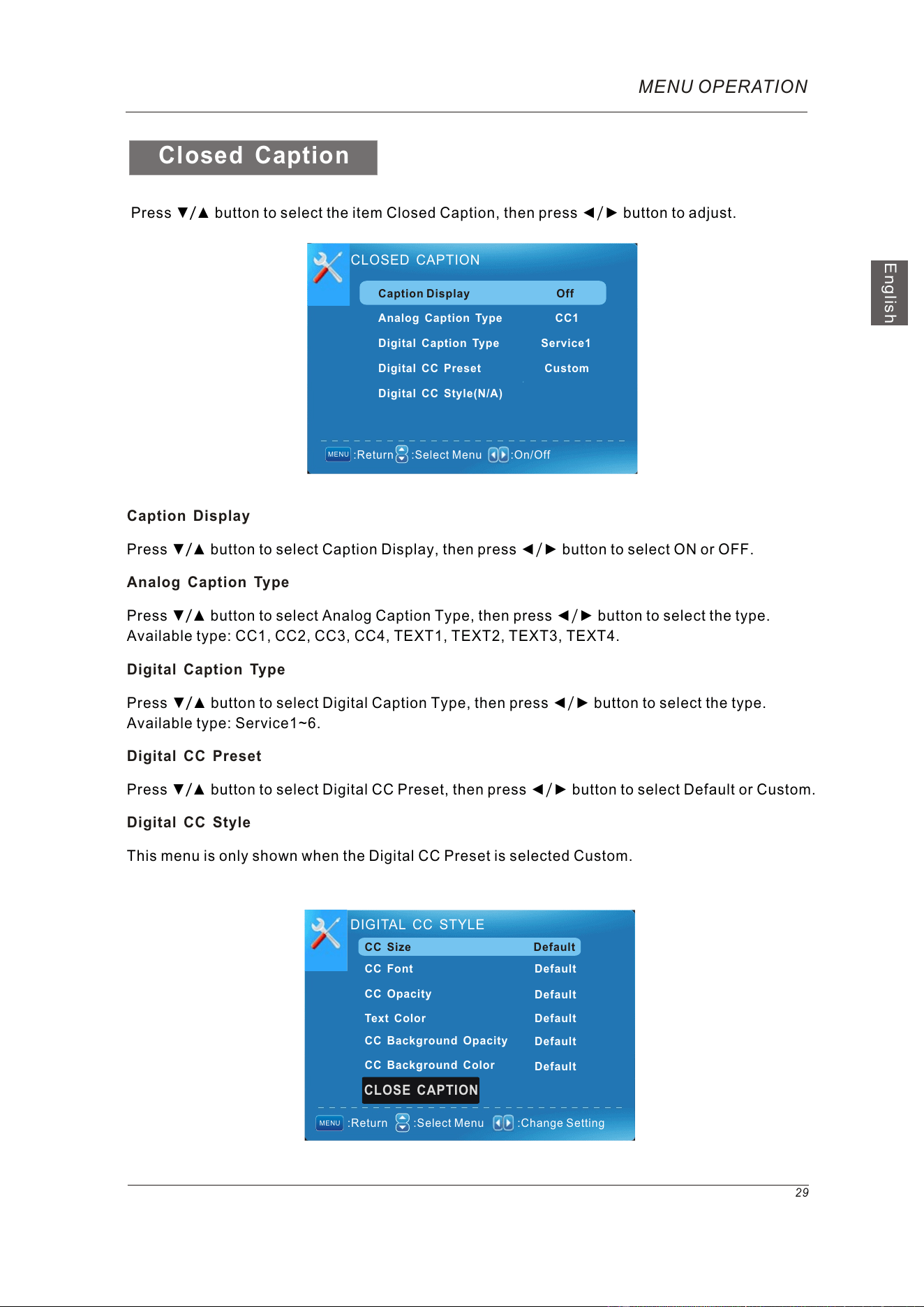 MENU OPERATION

Closed Caption

Press ▼/▲ button to select the item Closed Caption, then press ◄/► button to adjust.

CLOSED CAPTION

Caption Display Off
Analog Caption Type CC1
Digital Caption Type Service1
Digital CC Preset Custom
Digital CC Style(N/A)

MENU :Return :Select Menu :On/Off

English

Caption Display

Press ▼/▲ button to select Caption Display, then press ◄/► button to select ON or OFF.

Analog Caption Type

Press ▼/▲ button to select Analog Caption Type, then press ◄/► button to select the type. Available type: CC1, CC2, CC3, CC4, TEXT1, TEXT2, TEXT3, TEXT4.

Digital Caption Type

Press ▼/▲ button to select Digital Caption Type, then press ◄/► button to select the type. Available type: Service1~6.

Digital CC Preset

Press ▼/▲ button to select Digital CC Preset, then press ◄/► button to select Default or Custom.

Digital CC Style

This menu is only shown when the Digital CC Preset is selected Custom.

DIGITAL CC STYLE

CC Size Default
CC Font Default
CC Opacity Default
Text Color Default
CC Background Opacity Default
CC Background Color Default
CLOSE CAPTION

MENU :Return :Select Menu :Change Setting

29